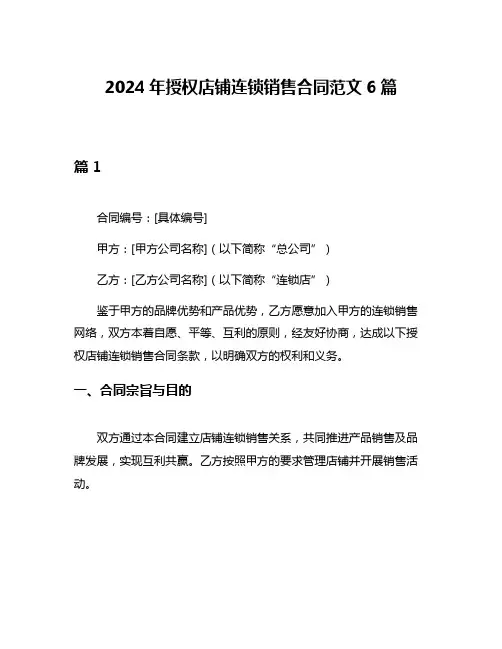 2024 年授权店铺连锁销售合同范文 6 篇

篇 1

合同编号：[具体编号]

甲方：[甲方公司名称]（以下简称“总公司”）

乙方：[乙方公司名称]（以下简称“连锁店”）

鉴于甲方的品牌优势和产品优势，乙方愿意加入甲方的连锁销售网络，双方本着自愿、平等、互利的原则，经友好协商，达成以下授权店铺连锁销售合同条款，以明确双方的权利和义务。

一、合同宗旨与目的

双方通过本合同建立店铺连锁销售关系，共同推进产品销售及品牌发展，实现互利共赢。乙方按照甲方的要求管理店铺并开展销售活动。